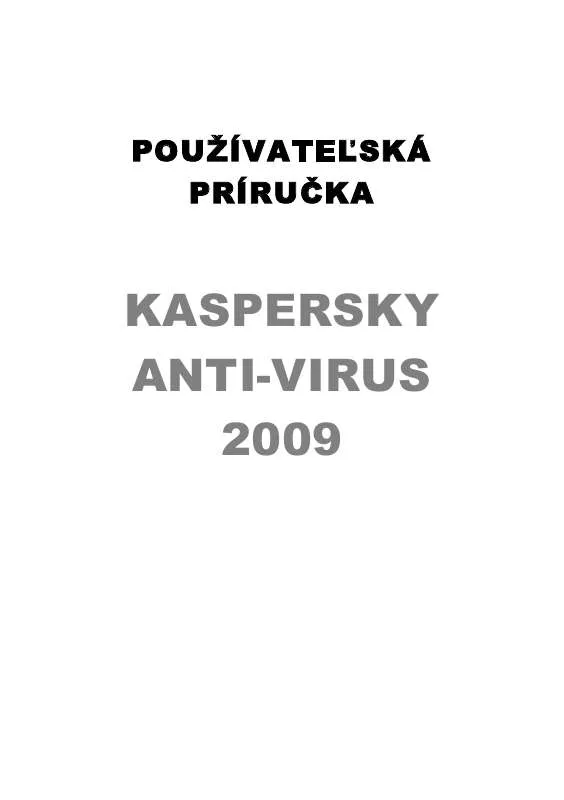 POUŽÍVATEĽSKÁ PRÍRUČKA

KASPERSKY ANTI-VIRUS 2009